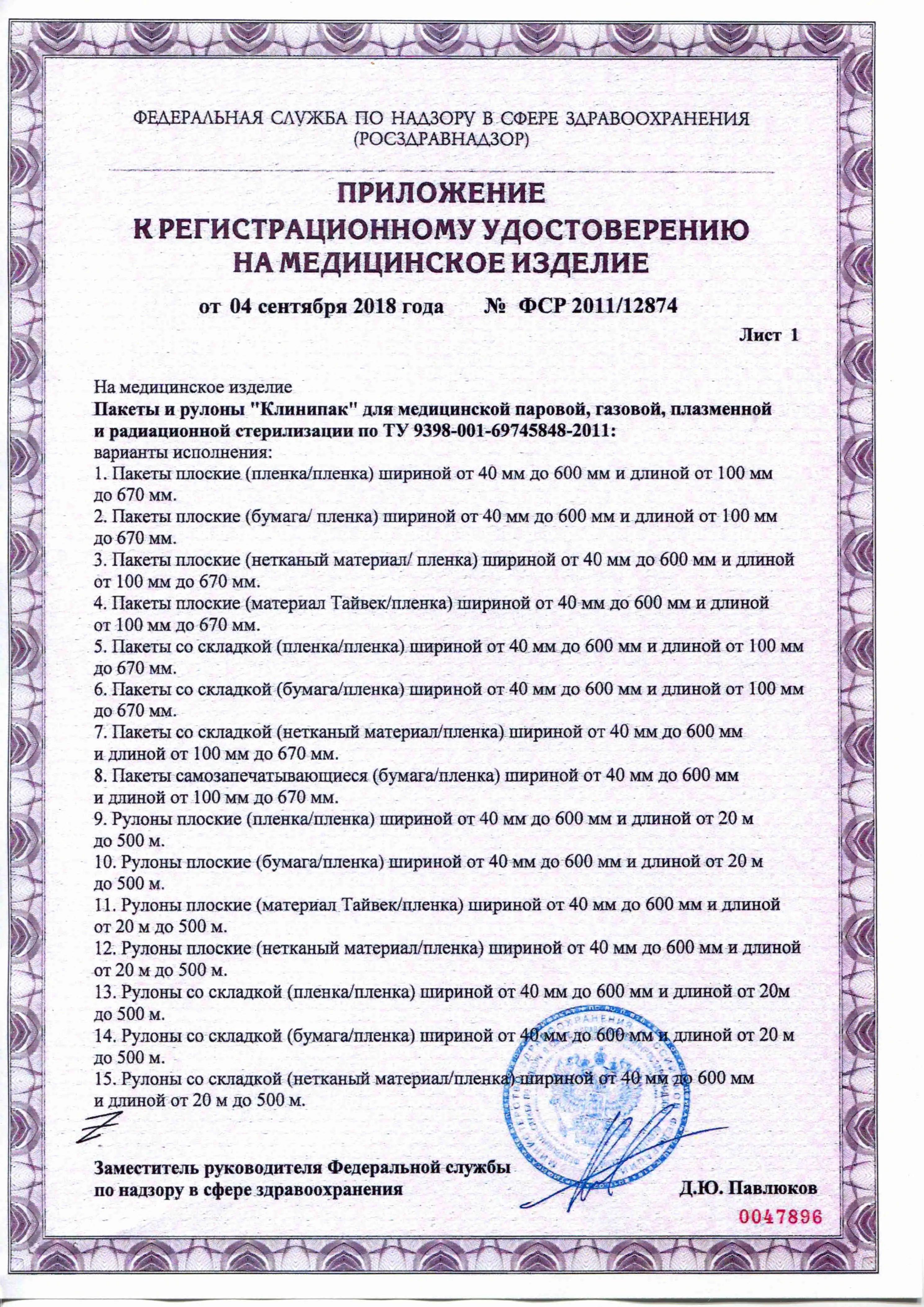 ФЕДЕРАЛЬНАЯ СЛУЖБА ПО НАДЗОРУ В СФЕРЕ ЗДРАВООХРАНЕНИЯ
(РОСЗДРАВНАДЗОР)

ПРИЛОЖЕНИЕ
К РЕГИСТРАЦИОННОМУ УДОСТОВЕРЕНИЮ
НА МЕДИЦИНСКОЕ ИЗДЕЛИЕ

от 04 сентября 2018 года № ФСР 2011/12874

Лист 1

На медицинское изделие
Пакеты и рулоны "Клинипак" для медицинской паровой, газовой, плазменной и радиационной стерилизации по ТУ 9398-001-69745848-2011:
варианты исполнения:
1. Пакеты плоские (пленка/пленка) шириной от 40 мм до 600 мм и длиной от 100 мм до 670 мм.
2. Пакеты плоские (бумага/ пленка) шириной от 40 мм до 600 мм и длиной от 100 мм до 670 мм.
3. Пакеты плоские (нетканый материал/ пленка) шириной от 40 мм до 600 мм и длиной от 100 мм до 670 мм.
4. Пакеты плоские (материал Тайвек/пленка) шириной от 40 мм до 600 мм и длиной от 100 мм до 670 мм.
5. Пакеты со складкой (пленка/пленка) шириной от 40 мм до 600 мм и длиной от 100 мм до 670 мм.
6. Пакеты со складкой (бумага/пленка) шириной от 40 мм до 600 мм и длиной от 100 мм до 670 мм.
7. Пакеты со складкой (нетканый материал/пленка) шириной от 40 мм до 600 мм и длиной от 100 мм до 670 мм.
8. Пакеты самозапечатывающиеся (бумага/пленка) шириной от 40 мм до 600 мм и длиной от 100 мм до 670 мм.
9. Рулоны плоские (пленка/пленка) шириной от 40 мм до 600 мм и длиной от 20 м до 500 м.
10. Рулоны плоские (бумага/пленка) шириной от 40 мм до 600 мм и длиной от 20 м до 500 м.
11. Рулоны плоские (материал Тайвек/пленка) шириной от 40 мм до 600 мм и длиной от 20 м до 500 м.
12. Рулоны плоские (нетканый материал/пленка) шириной от 40 мм до 600 мм и длиной от 20 м до 500 м.
13. Рулоны со складкой (пленка/пленка) шириной от 40 мм до 600 мм и длиной от 20м до 500 м.
14. Рулоны со складкой (бумага/пленка) шириной от 40 мм до 600 мм и длиной от 20 м до 500 м.
15. Рулоны со складкой (нетканый материал/пленка) шириной от 40 мм до 600 мм и длиной от 20 м до 500 м.

Заместитель руководителя Федеральной службы
по надзору в сфере здравоохранения Д.Ю. Павлюков

0047896